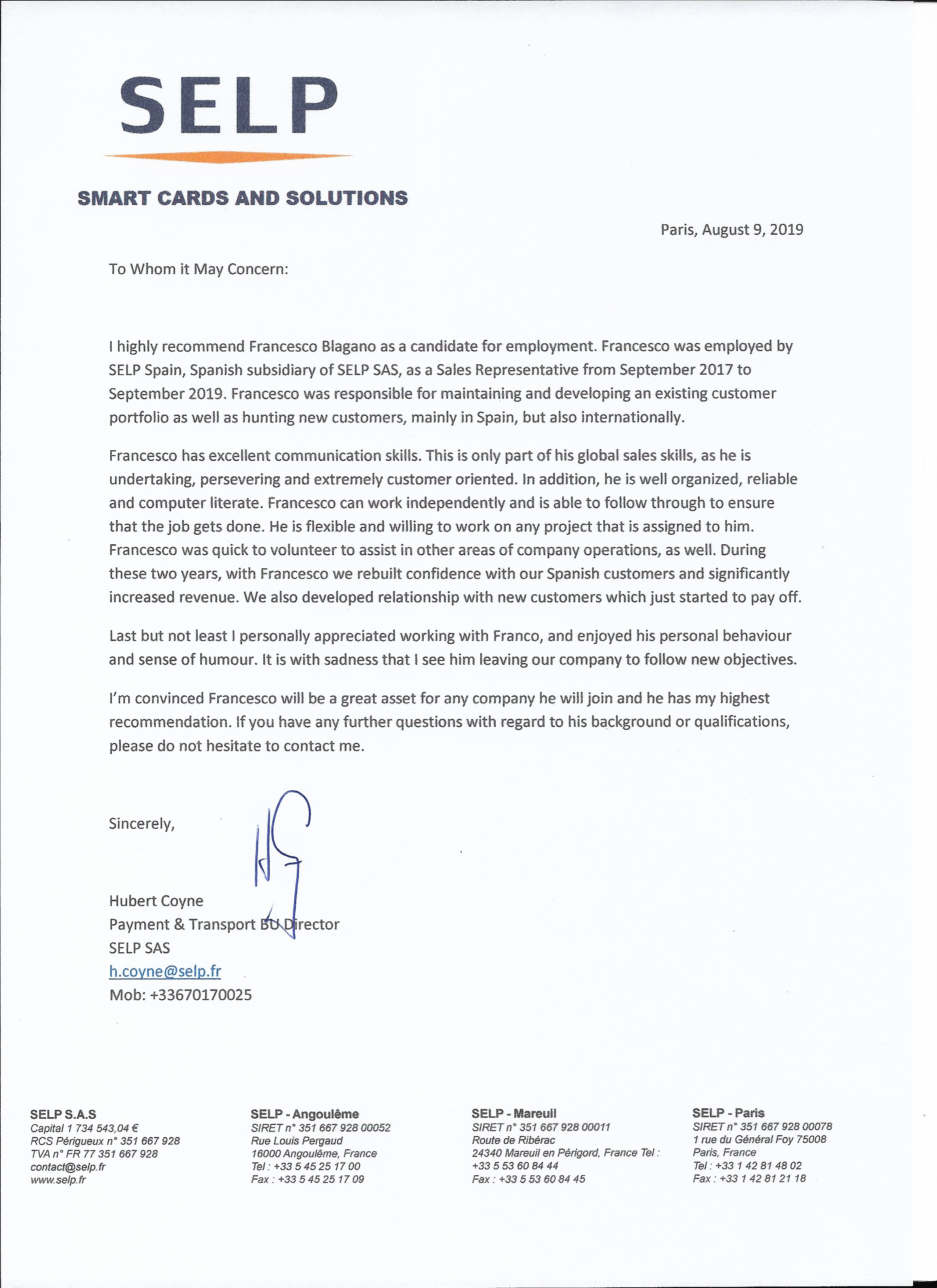 SELP

SMART CARDS AND SOLUTIONS

Paris, August 9, 2019

To Whom it May Concern:

I highly recommend Francesco Blagano as a candidate for employment. Francesco was employed by SELP Spain, Spanish subsidiary of SELP SAS, as a Sales Representative from September 2017 to September 2019. Francesco was responsible for maintaining and developing an existing customer portfolio as well as hunting new customers, mainly in Spain, but also internationally.

Francesco has excellent communication skills. This is only part of his global sales skills, as he is undertaking, persevering and extremely customer oriented. In addition, he is well organized, reliable and computer literate. Francesco can work independently and is able to follow through to ensure that the job gets done. He is flexible and willing to work on any project that is assigned to him. Francesco was quick to volunteer to assist in other areas of company operations, as well. During these two years, with Francesco we rebuilt confidence with our Spanish customers and significantly increased revenue. We also developed relationship with new customers which just started to pay off.

Last but not least I personally appreciated working with Franco, and enjoyed his personal behaviour and sense of humour. It is with sadness that I see him leaving our company to follow new objectives.

I'm convinced Francesco will be a great asset for any company he will join and he has my highest recommendation. If you have any further questions with regard to his background or qualifications, please do not hesitate to contact me.

Sincerely,

Hubert Coyne
Payment & Transport BU Director
SELP SAS
h.coyne@selp.fr
Mob: +33670170025

SELP S.A.S
Capital 1 734 543,04 €
RCS Périgueux n° 351 667 928
TVA n° FR 77 351 667 928
contact@selp.fr
www.selp.fr

SELP - Angoulême
SIRET n° 351 667 928 00052
Rue Louis Pergaud
16000 Angoulême, France
Tel : +33 5 45 25 17 00
Fax : +33 5 45 25 17 09

SELP - Mareuil
SIRET n° 351 667 928 00011
Route de Ribérac
24340 Mareuil en Périgord, France Tel : +33 5 53 60 84 44
Fax : +33 5 53 60 84 45

SELP - Paris
SIRET n° 351 667 928 00078
1 rue du Général Foy 75008
Paris, France
Tel : +33 1 42 81 48 02
Fax : +33 1 42 81 21 18